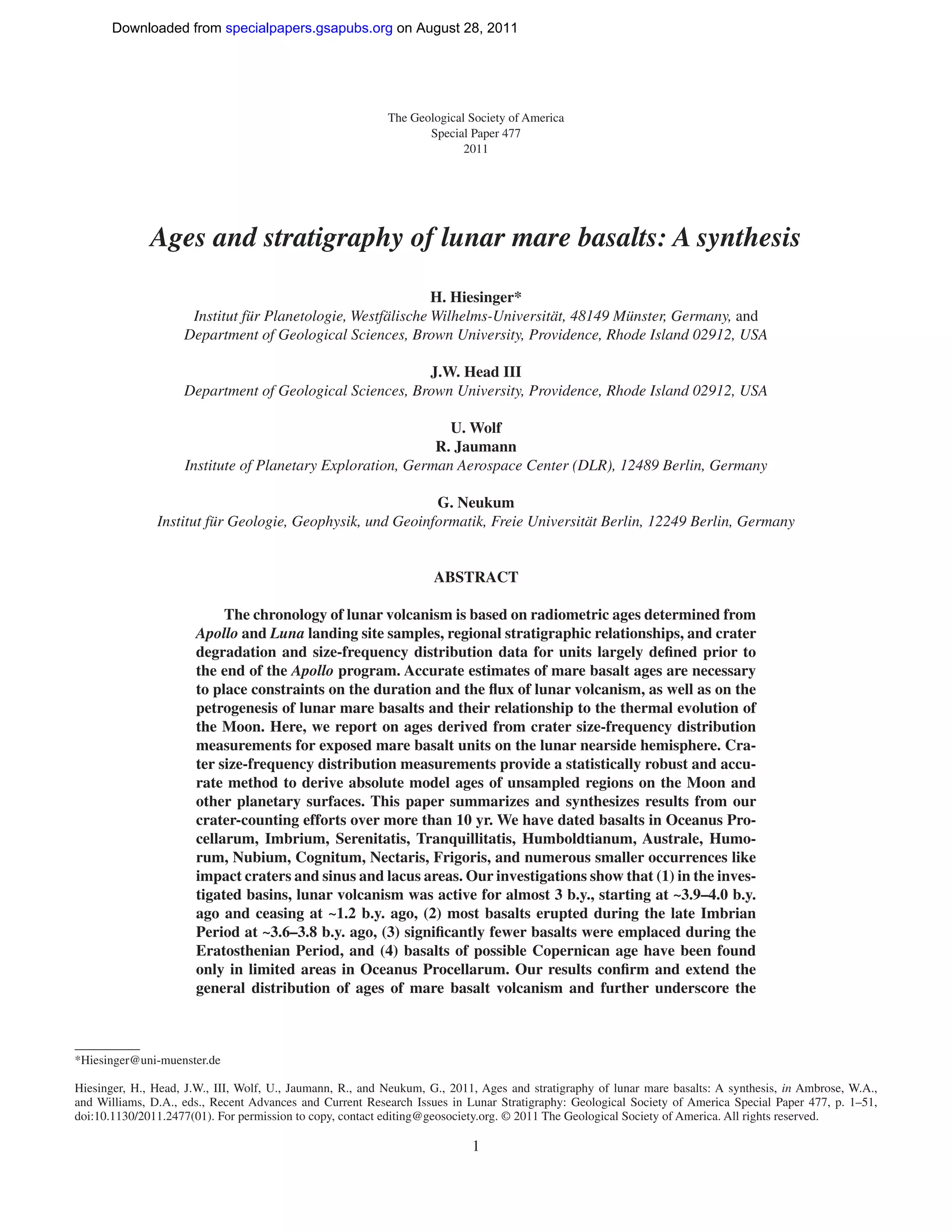 Downloaded from specialpapers.gsapubs.org on August 28, 2011

The Geological Society of America
Special Paper 477
2011

Ages and stratigraphy of lunar mare basalts: A synthesis

H. Hiesinger*
Institut für Planetologie, Westfälische Wilhelms-Universität, 48149 Münster, Germany, and Department of Geological Sciences, Brown University, Providence, Rhode Island 02912, USA

J.W. Head III
Department of Geological Sciences, Brown University, Providence, Rhode Island 02912, USA

U. Wolf
R. Jaumann
Institute of Planetary Exploration, German Aerospace Center (DLR), 12489 Berlin, Germany

G. Neukum
Institut für Geologie, Geophysik, und Geoinformatik, Freie Universität Berlin, 12249 Berlin, Germany

ABSTRACT

The chronology of lunar volcanism is based on radiometric ages determined from Apollo and Luna landing site samples, regional stratigraphic relationships, and crater degradation and size-frequency distribution data for units largely defined prior to the end of the Apollo program. Accurate estimates of mare basalt ages are necessary to place constraints on the duration and the flux of lunar volcanism, as well as on the petrogenesis of lunar mare basalts and their relationship to the thermal evolution of the Moon. Here, we report on ages derived from crater size-frequency distribution measurements for exposed mare basalt units on the lunar nearside hemisphere. Crater size-frequency distribution measurements provide a statistically robust and accurate method to derive absolute model ages of unsampled regions on the Moon and other planetary surfaces. This paper summarizes and synthesizes results from our crater-counting efforts over more than 10 yr. We have dated basalts in Oceanus Procellarum, Imbrium, Serenitatis, Tranquillitatis, Humboldtianum, Australe, Humorum, Nubium, Cognitum, Nectaris, Frigoris, and numerous smaller occurrences like impact craters and sinus and lacus areas. Our investigations show that (1) in the investigated basins, lunar volcanism was active for almost 3 b.y., starting at ~3.9–4.0 b.y. ago and ceasing at ~1.2 b.y. ago, (2) most basalts erupted during the late Imbrian Period at ~3.6–3.8 b.y. ago, (3) significantly fewer basalts were emplaced during the Eratosthenian Period, and (4) basalts of possible Copernican age have been found only in limited areas in Oceanus Procellarum. Our results confirm and extend the general distribution of ages of mare basalt volcanism and further underscore the

*Hiesinger@uni-muenster.de

Hiesinger, H., Head, J.W., III, Wolf, U., Jaumann, R., and Neukum, G., 2011, Ages and stratigraphy of lunar mare basalts: A synthesis, in Ambrose, W.A., and Williams, D.A., eds., Recent Advances and Current Research Issues in Lunar Stratigraphy: Geological Society of America Special Paper 477, p. 1–51, doi:10.1130/2011.2477(01). For permission to copy, contact editing@geosociety.org. © 2011 The Geological Society of America. All rights reserved.

1